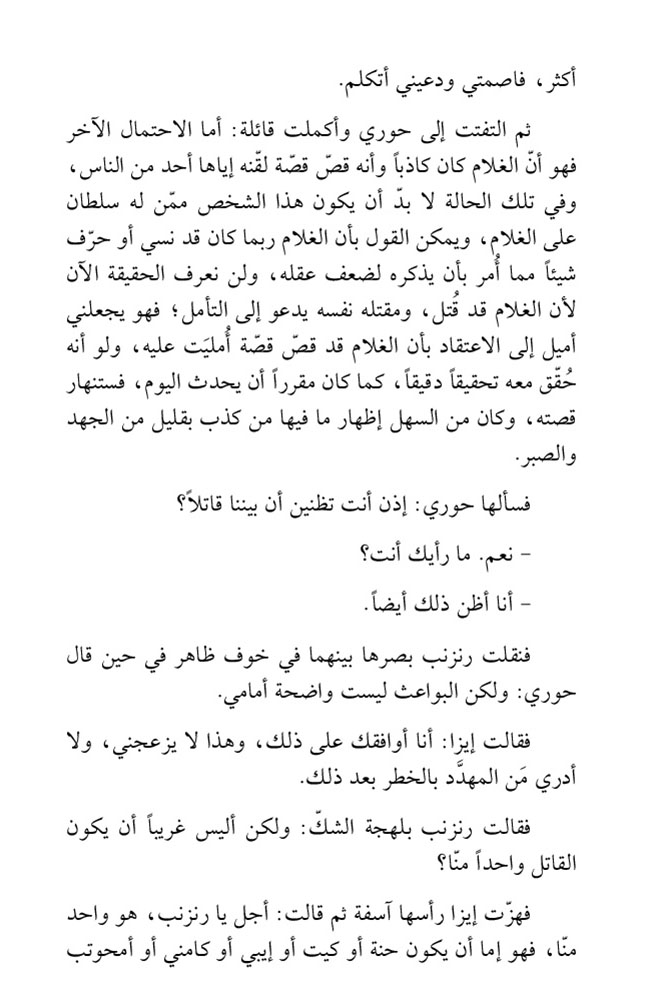 أكثر، فاصمتي ودعيني أتكلم.

ثم التفتت إلى حوري وأكملت قائلة: أما الاحتمال الآخر فهو أنّ الغلام كان كاذباً وأنه قصّ قصّة لقّنه إياها أحد من الناس، وفي تلك الحالة لا بدّ أن يكون هذا الشخص ممّن له سلطان على الغلام، ويمكن القول بأن الغلام ربما كان قد نسي أو حرّف شيئاً مما أُمر بأن يذكره لضعف عقله، ولن نعرف الحقيقة الآن لأن الغلام قد قُتل، ومقتله نفسه يدعو إلى التأمل؛ فهو يجعلني أميل إلى الاعتقاد بأن الغلام قد قصّ قصّة أُمليَت عليه، ولو أنه حُقّق معه تحقيقاً دقيقاً، كما كان مقرراً أن يحدث اليوم، فستنهار قصته، وكان من السهل إظهار ما فيها من كذب بقليل من الجهد والصبر.

فسألها حوري: إذن أنت تظنين أن بيننا قاتلاً؟

- نعم. ما رأيك أنت؟

- أنا أظن ذلك أيضاً.

فنقلت رنزنب بصرها بينهما في خوف ظاهر في حين قال حوري: ولكن البواعث ليست واضحة أمامي.

فقالت إيزا: أنا أوافقك على ذلك، وهذا لا يزعجني، ولا أدري مَن المهدَّد بالخطر بعد ذلك.

فقالت رنزنب بلهجة الشكّ: ولكن أليس غريباً أن يكون القاتل واحداً منّا؟

فهزّت إيزا رأسها آسفة ثم قالت: أجل يا رنزنب، هو واحد منّا، فهو إما أن يكون حنة أو كيت أو إيبي أو كامني أو أمحوتب